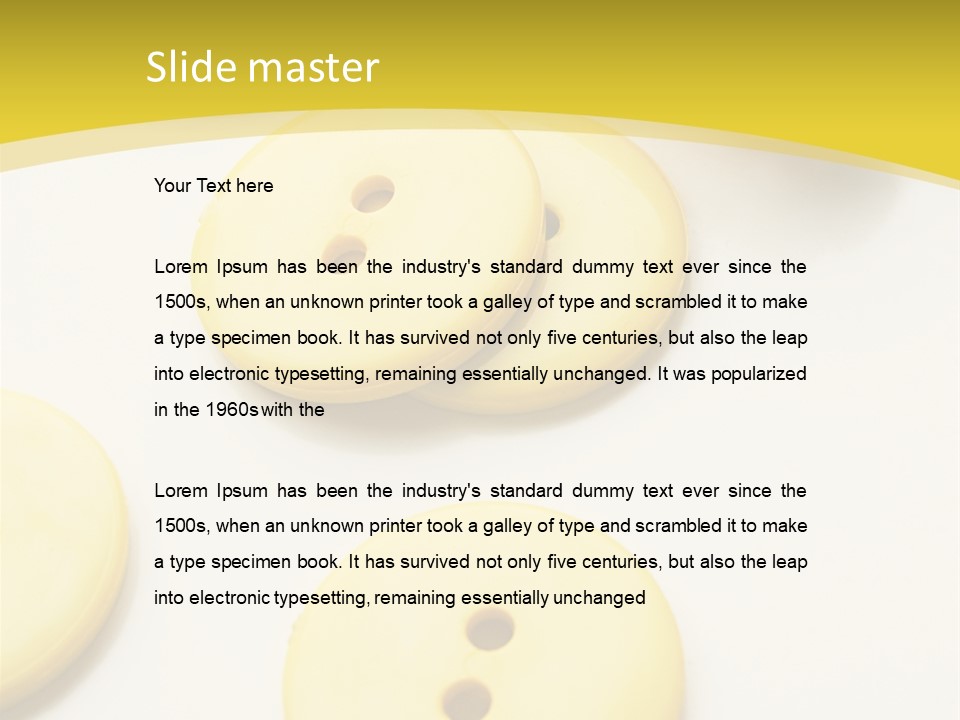 Slide master

Your Text here

Lorem Ipsum has been the industry's standard dummy text ever since the 1500s, when an unknown printer took a galley of type and scrambled it to make a type specimen book. It has survived not only five centuries, but also the leap into electronic typesetting, remaining essentially unchanged. It was popularized in the 1960s with the

Lorem Ipsum has been the industry's standard dummy text ever since the 1500s, when an unknown printer took a galley of type and scrambled it to make a type specimen book. It has survived not only five centuries, but also the leap into electronic typesetting, remaining essentially unchanged